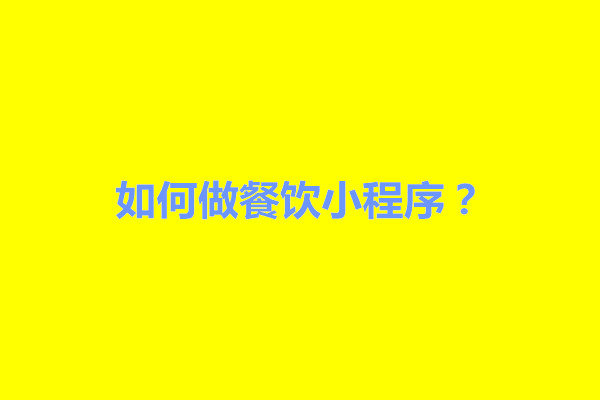 如何做餐饮小程序？